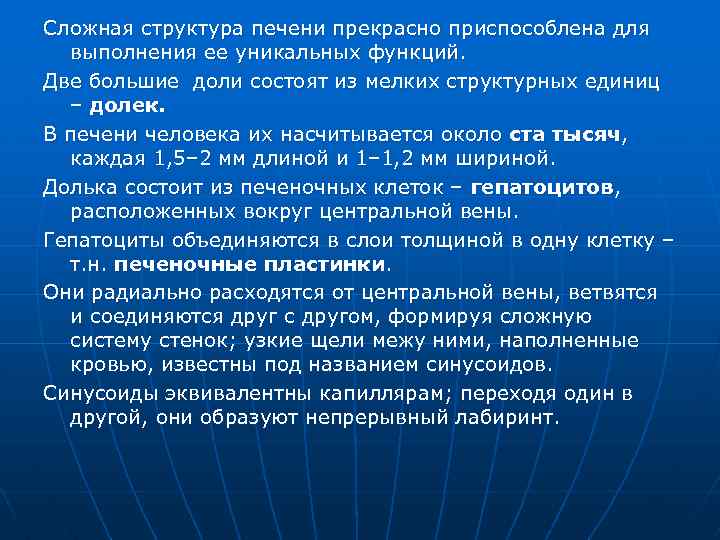 Сложная структура печени прекрасно приспособлена для выполнения ее уникальных функций.

Две большие доли состоят из мелких структурных единиц – долек.

В печени человека их насчитывается около ста тысяч, каждая 1,5–2 мм длиной и 1–1,2 мм шириной.

Долька состоит из печеночных клеток – гепатоцитов, расположенных вокруг центральной вены.

Гепатоциты объединяются в слои толщиной в одну клетку – т.н. печеночные пластинки.

Они радиально расходятся от центральной вены, ветвятся и соединяются друг с другом, формируя сложную систему стенок; узкие щели межу ними, наполненные кровью, известны под названием синусоидов.

Синусоиды эквивалентны капиллярам; переходя один в другой, они образуют непрерывный лабиринт.